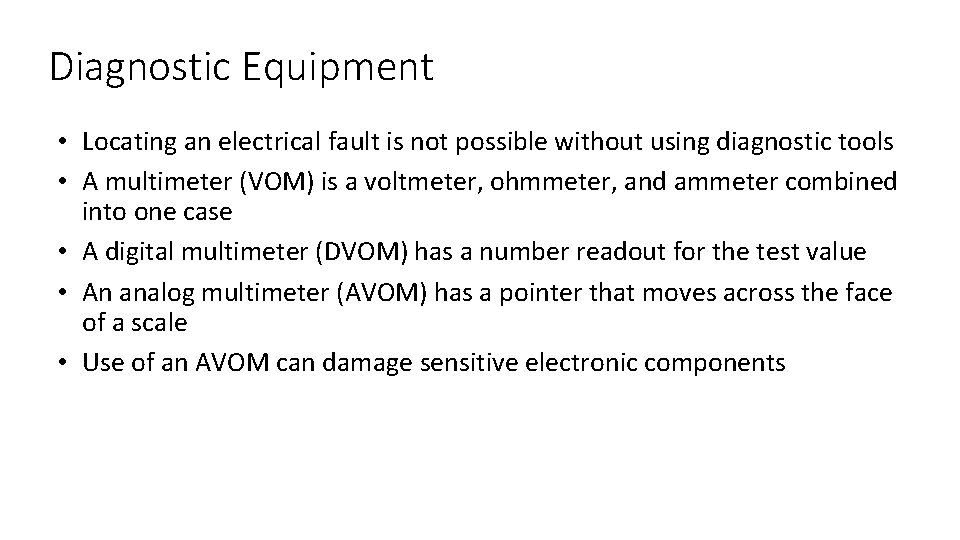 Diagnostic Equipment

• Locating an electrical fault is not possible without using diagnostic tools
• A multimeter (VOM) is a voltmeter, ohmmeter, and ammeter combined into one case
• A digital multimeter (DVOM) has a number readout for the test value
• An analog multimeter (AVOM) has a pointer that moves across the face of a scale
• Use of an AVOM can damage sensitive electronic components